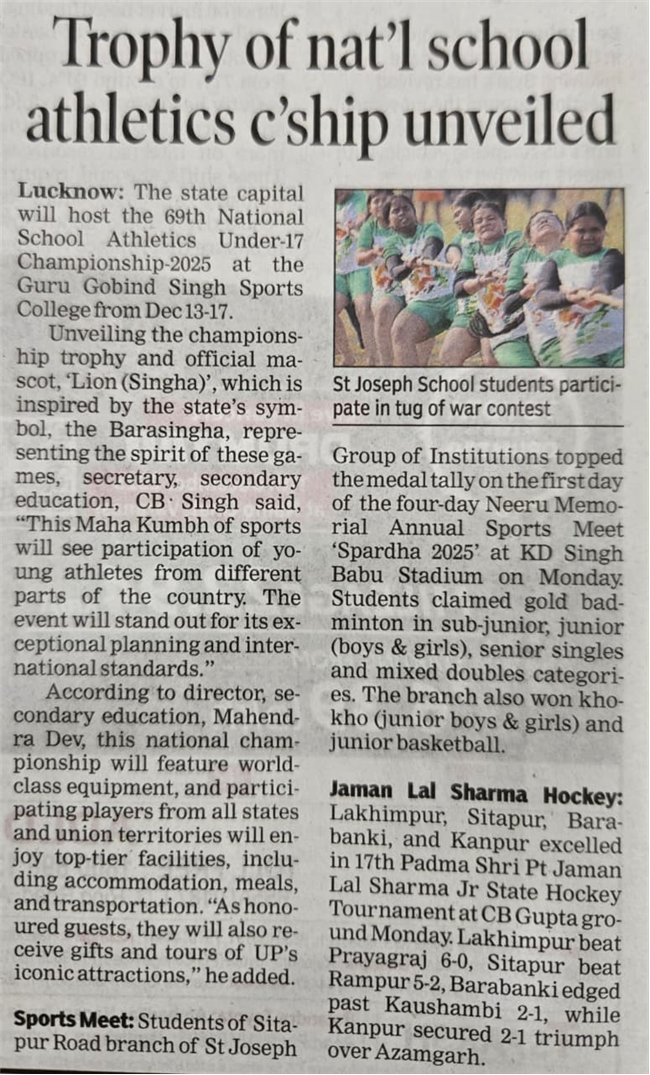 Trophy of nat'l school athletics c'ship unveiled

Lucknow: The state capital will host the 69th National School Athletics Under-17 Championship-2025 at the Guru Gobind Singh Sports College from Dec 13-17.

Unveiling the championship trophy and official mascot, 'Lion (Singha)', which is inspired by the state's symbol, the Barasingha, representing the spirit of these games, secretary, secondary education, CB Singh said, "This Maha Kumbh of sports will see participation of young athletes from different parts of the country. The event will stand out for its exceptional planning and international standards."

According to director, secondary education, Mahendra Dev, this national championship will feature world-class equipment, and participating players from all states and union territories will enjoy top-tier facilities, including accommodation, meals, and transportation. "As honoured guests, they will also receive gifts and tours of UP's iconic attractions," he added.

Sports Meet: Students of Sitapur Road branch of St Joseph

St Joseph School students participate in tug of war contest

Group of Institutions topped the medal tally on the first day of the four-day Neeru Memorial Annual Sports Meet 'Spardha 2025' at KD Singh Babu Stadium on Monday. Students claimed gold badminton in sub-junior, junior (boys & girls), senior singles and mixed doubles categories. The branch also won kho-kho (junior boys & girls) and junior basketball.

Jaman Lal Sharma Hockey: Lakhimpur, Sitapur, Barabanki, and Kanpur excelled in 17th Padma Shri Pt Jaman Lal Sharma Jr State Hockey Tournament at CB Gupta ground Monday. Lakhimpur beat Prayagraj 6-0, Sitapur beat Rampur 5-2, Barabanki edged past Kaushambi 2-1, while Kanpur secured 2-1 triumph over Azamgarh.